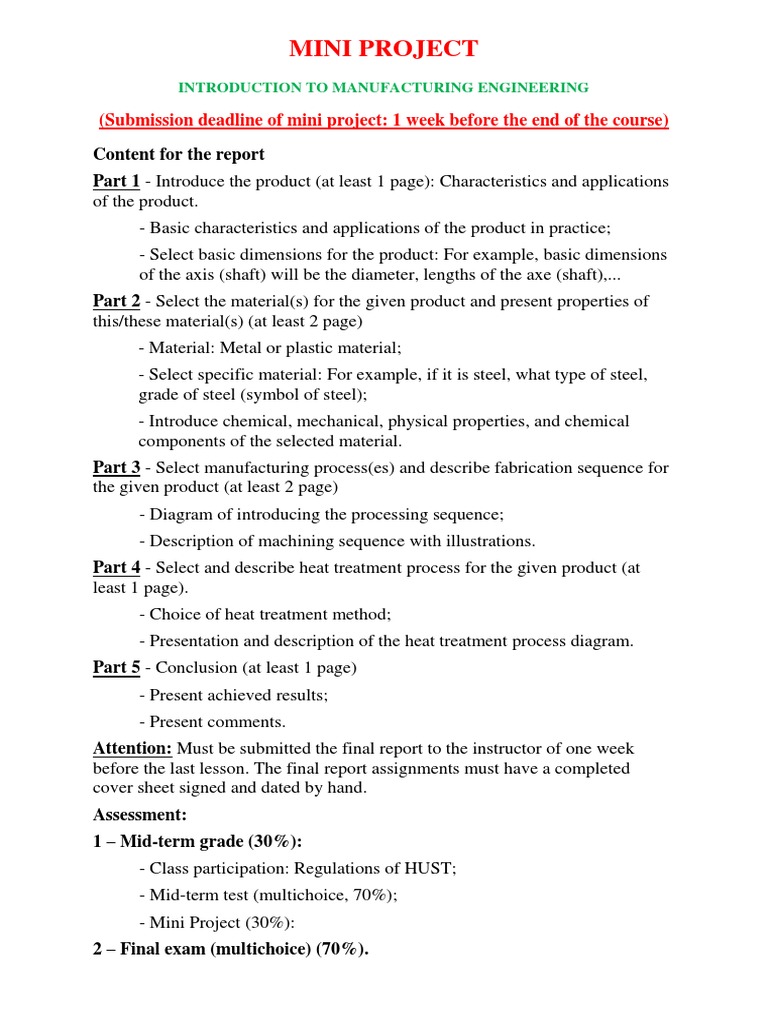 MINI PROJECT

INTRODUCTION TO MANUFACTURING ENGINEERING

(Submission deadline of mini project: 1 week before the end of the course)

Content for the report

Part 1 - Introduce the product (at least 1 page): Characteristics and applications of the product.

- Basic characteristics and applications of the product in practice;

- Select basic dimensions for the product: For example, basic dimensions of the axis (shaft) will be the diameter, lengths of the axe (shaft),...

Part 2 - Select the material(s) for the given product and present properties of this/these material(s) (at least 2 page)

- Material: Metal or plastic material;

- Select specific material: For example, if it is steel, what type of steel, grade of steel (symbol of steel);

- Introduce chemical, mechanical, physical properties, and chemical components of the selected material.

Part 3 - Select manufacturing process(es) and describe fabrication sequence for the given product (at least 2 page)

- Diagram of introducing the processing sequence;

- Description of machining sequence with illustrations.

Part 4 - Select and describe heat treatment process for the given product (at least 1 page).

- Choice of heat treatment method;

- Presentation and description of the heat treatment process diagram.

Part 5 - Conclusion (at least 1 page)

- Present achieved results;

- Present comments.

Attention: Must be submitted the final report to the instructor of one week before the last lesson. The final report assignments must have a completed cover sheet signed and dated by hand.

Assessment:

1 – Mid-term grade (30%):

- Class participation: Regulations of HUST;

- Mid-term test (multichoice, 70%);

- Mini Project (30%):

2 – Final exam (multichoice) (70%).